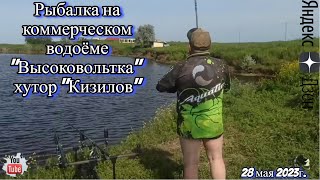 Рыбалка на коммерческом водоёме "Высоковольтка" хутор "Кизилов"

Яндекс Дзен

Aquatic

You Tube

28 мая 2023г.